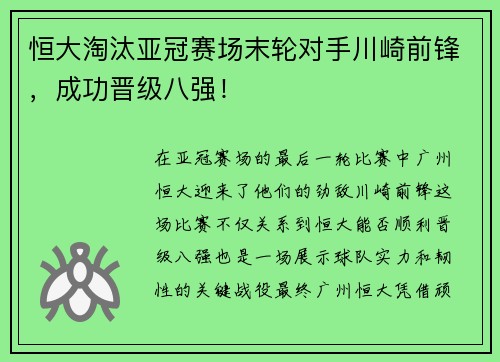 恒大淘汰亚冠赛场末轮对手川崎前锋，成功晋级八强！

在亚冠赛场的最后一轮比赛中广州恒大迎来了他们的劲敌川崎前锋这场比赛不仅关系到恒大能否顺利晋级八强也是一场展示球队实力和韧性的关键战役最终广州恒大凭借顽